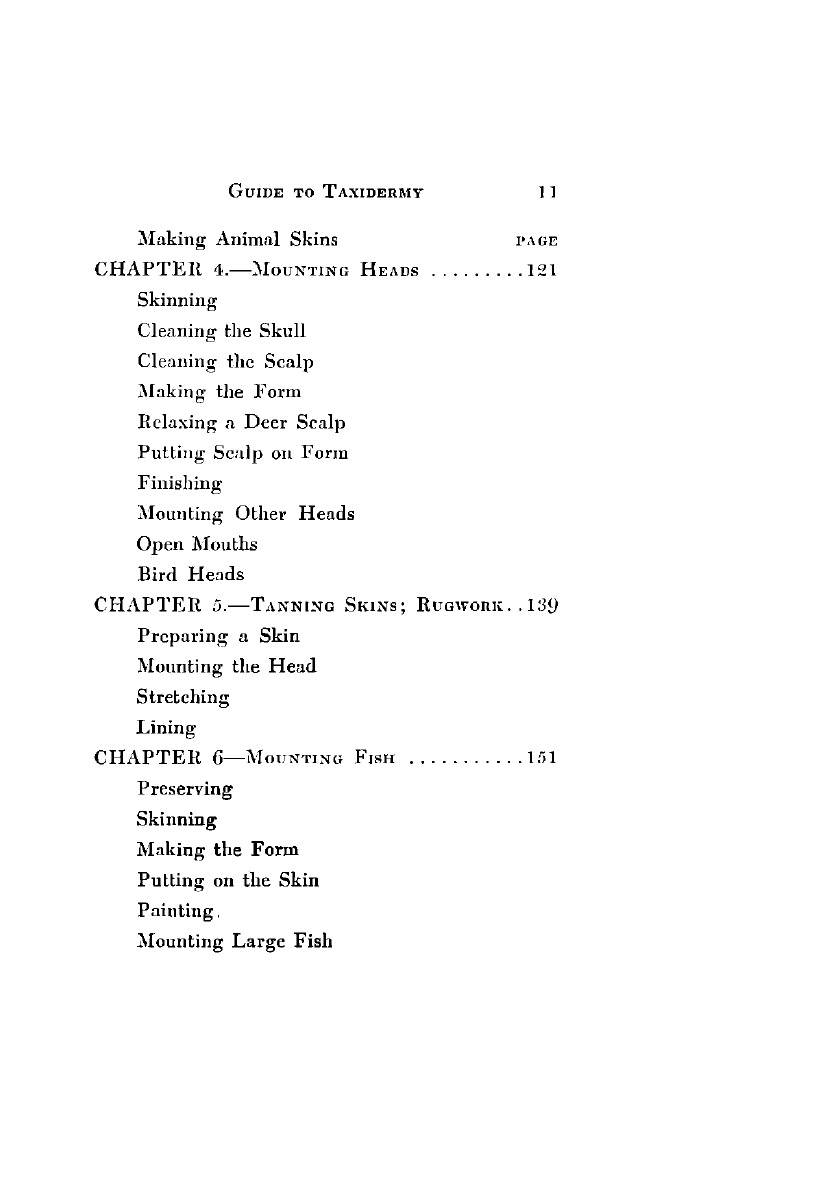 GUIDE TO TAXIDERMY 11

Making Animal Skins PAGE

CHAPTER 4.—MOUNTING HEADS .........121

Skinning

Cleaning the Skull

Cleaning the Scalp

Making the Form

Relaxing a Deer Scalp

Putting Scalp on Form

Finishing

Mounting Other Heads

Open Mouths

Bird Heads

CHAPTER 5.—TANNING SKINS; RUGWORK..139

Preparing a Skin

Mounting the Head

Stretching

Lining

CHAPTER 6—MOUNTING FISH ...........151

Preserving

Skinning

Making the Form

Putting on the Skin

Painting.

Mounting Large Fish